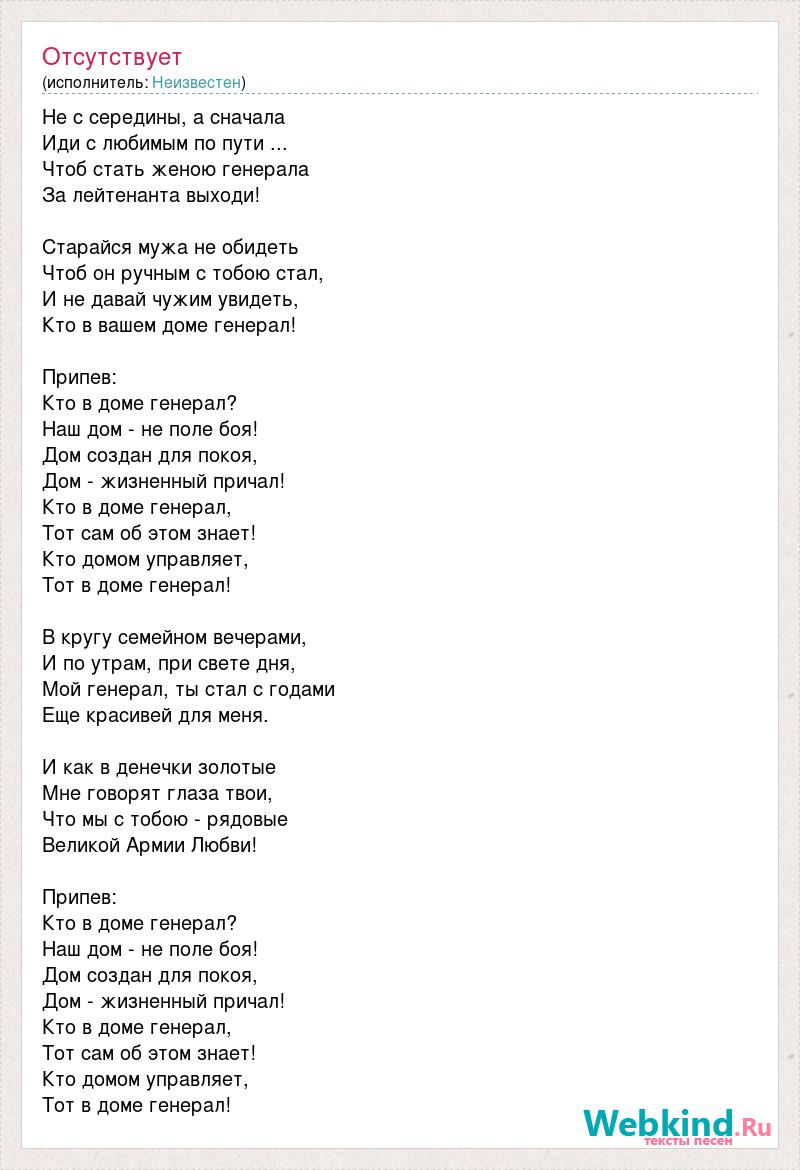 Отсутствует
(исполнитель: Неизвестен)

Не с середины, а сначала
Иди с любимым по пути ...
Чтоб стать женою генерала
За лейтенанта выходи!

Старайся мужа не обидеть
Чтоб он ручным с тобою стал,
И не давай чужим увидеть,
Кто в вашем доме генерал!

Припев:
Кто в доме генерал?
Наш дом - не поле боя!
Дом создан для покоя,
Дом - жизненный причал!
Кто в доме генерал,
Тот сам об этом знает!
Кто домом управляет,
Тот в доме генерал!

В кругу семейном вечерами,
И по утрам, при свете дня,
Мой генерал, ты стал с годами
Еще красивей для меня.

И как в денечки золотые
Мне говорят глаза твои,
Что мы с тобою - рядовые
Великой Армии Любви!

Припев:
Кто в доме генерал?
Наш дом - не поле боя!
Дом создан для покоя,
Дом - жизненный причал!
Кто в доме генерал,
Тот сам об этом знает!
Кто домом управляет,
Тот в доме генерал!

Webkind.Ru
тексты песен